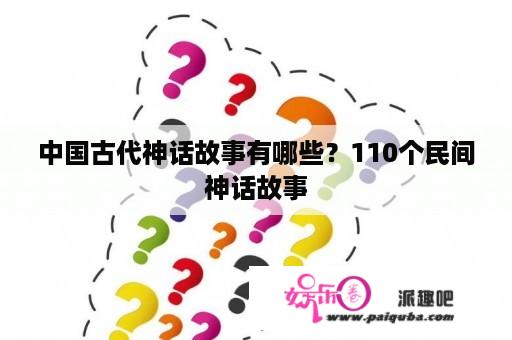 中国古代神话故事有哪些？110个民间神话故事

娱乐圈 派趣吧
www.paiquba.com